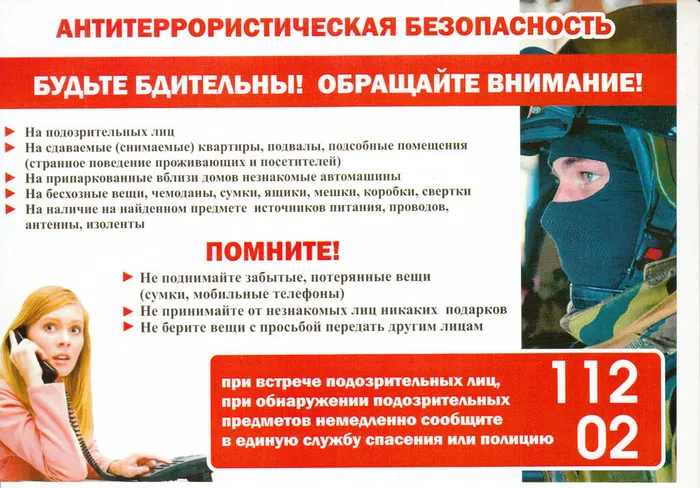 АНТИТЕРРОРИСТИЧЕСКАЯ БЕЗОПАСНОСТЬ

БУДЬТЕ БДИТЕЛЬНЫ! ОБРАЩАЙТЕ ВНИМАНИЕ!

► На подозрительных лиц
► На сдаваемые (снимаемые) квартиры, подвалы, подсобные помещения (странное поведение проживающих и посетителей)
► На припаркованные вблизи домов незнакомые автомашины
► На бесхозные вещи, чемоданы, сумки, ящики, мешки, коробки, свертки
► На наличие на найденном предмете источников питания, проводов, антенны, изоленты

ПОМНИТЕ!

► Не поднимайте забытые, потерянные вещи (сумки, мобильные телефоны)
► Не принимайте от незнакомых лиц никаких подарков
► Не берите вещи с просьбой передать другим лицам

при встрече подозрительных лиц, при обнаружении подозрительных предметов немедленно сообщите в единую службу спасения или полицию

112
02